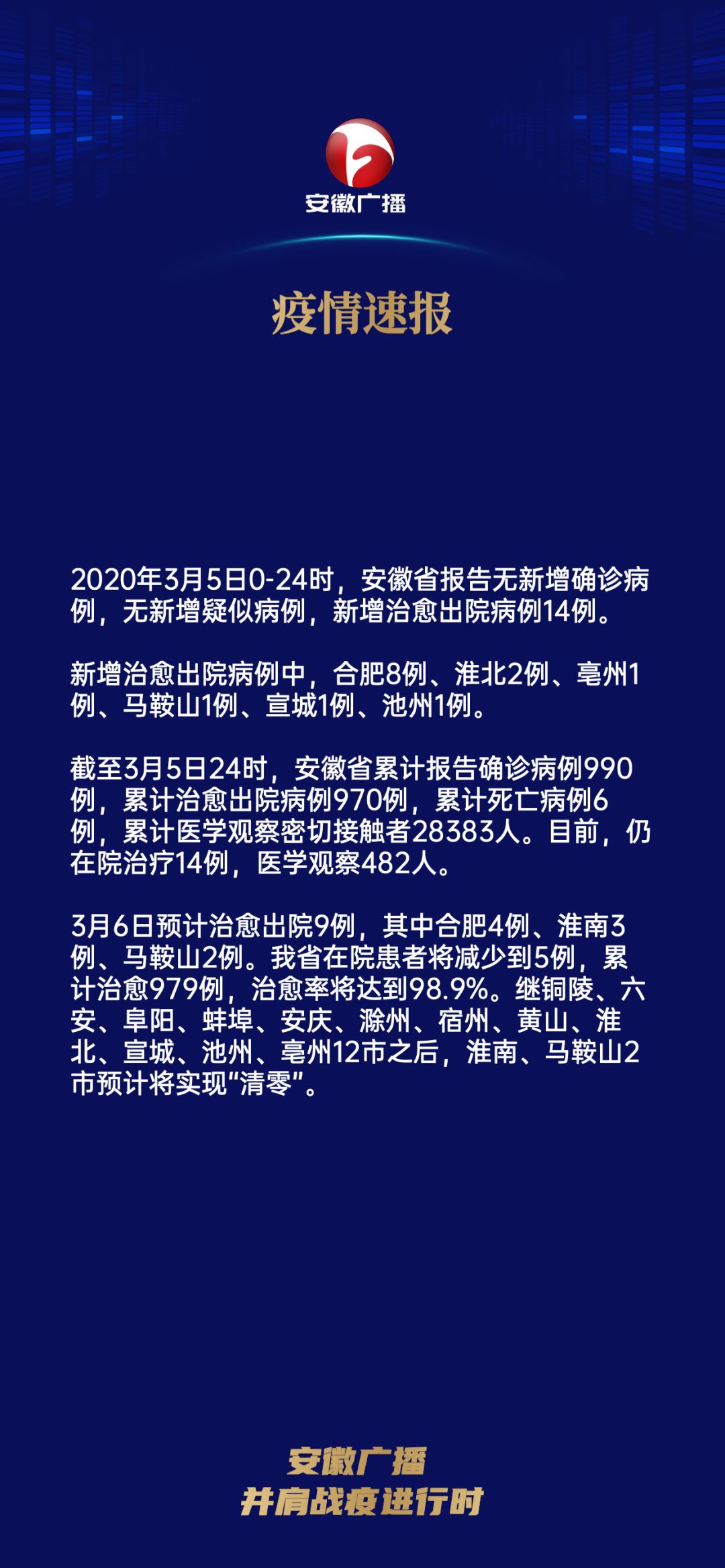 安徽广播

疫情速报

2020年3月5日0-24时，安徽省报告无新增确诊病例，无新增疑似病例，新增治愈出院病例14例。

新增治愈出院病例中，合肥8例、淮北2例、亳州1例、马鞍山1例、宣城1例、池州1例。

截至3月5日24时，安徽省累计报告确诊病例990例，累计治愈出院病例970例，累计死亡病例6例，累计医学观察密切接触者28383人。目前，仍在院治疗14例，医学观察482人。

3月6日预计治愈出院9例，其中合肥4例、淮南3例、马鞍山2例。我省在院患者将减少到5例，累计治愈979例，治愈率将达到98.9%。继铜陵、六安、阜阳、蚌埠、安庆、滁州、宿州、黄山、淮北、宣城、池州、亳州12市之后，淮南、马鞍山2市预计将实现“清零”。

安徽广播
并肩战疫进行时